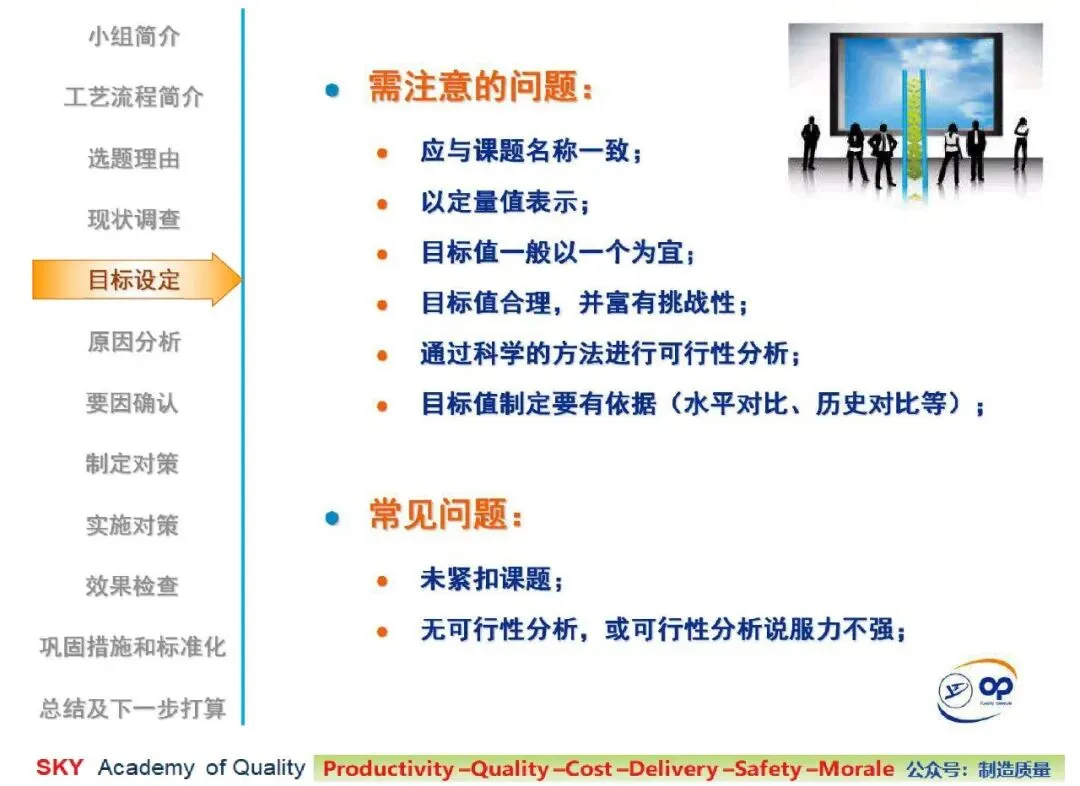 小组简介

工艺流程简介

选题理由

现状调查

目标设定

原因分析

要因确认

制定对策

实施对策

效果检查

巩固措施和标准化

总结及下一步打算

• 需注意的问题：

• 应与课题名称一致；

• 以定量值表示；

• 目标值一般以一个为宜；

• 目标值合理，并富有挑战性；

• 通过科学的方法进行可行性分析；

• 目标值制定要有依据（水平对比、历史对比等）；

• 常见问题：

• 未紧扣课题；

• 无可行性分析，或可行性分析说服力不强；

SKY Academy of Quality Productivity –Quality –Cost –Delivery –Safety –Morale 公众号：制造质量